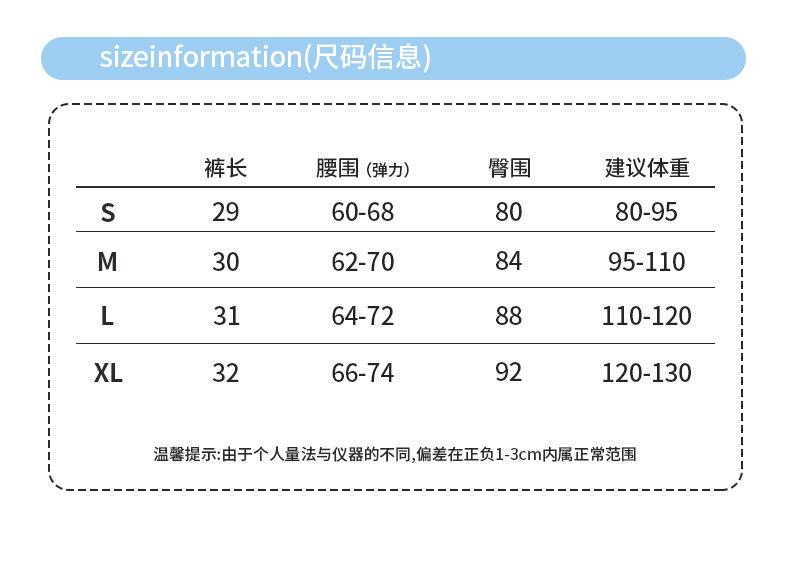 sizeinformation(尺码信息)

|  | 裤长 | 腰围 (弹力) | 臀围 | 建议体重 |
|---|---|---|---|---|
| S | 29 | 60-68 | 80 | 80-95 |
| M | 30 | 62-70 | 84 | 95-110 |
| L | 31 | 64-72 | 88 | 110-120 |
| XL | 32 | 66-74 | 92 | 120-130 |

温馨提示:由于个人量法与仪器的不同,偏差在正负1-3cm内属正常范围